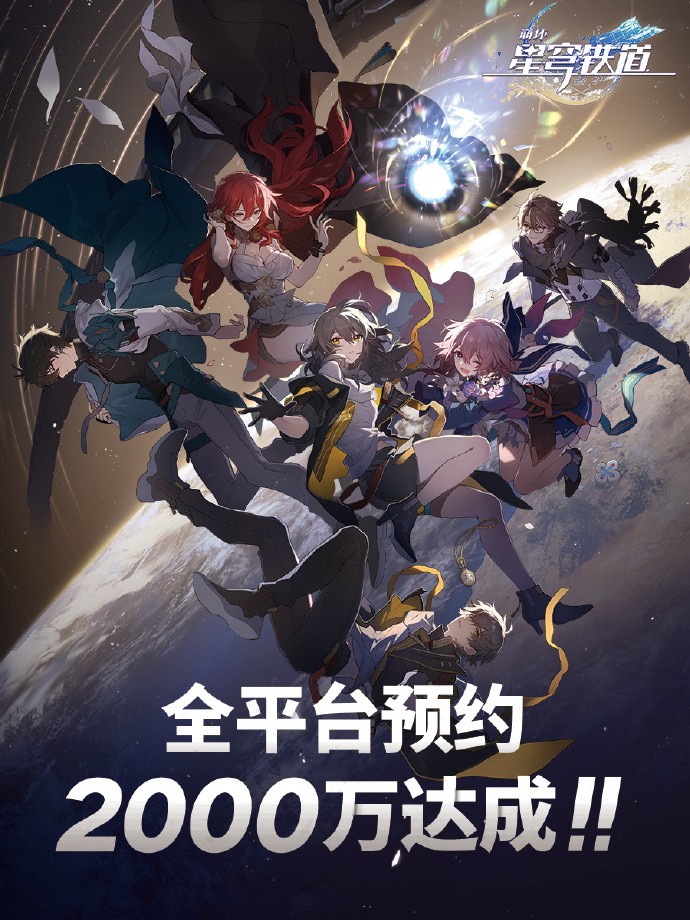 崩坏
星穹铁道

全平台预约
2000万达成!!